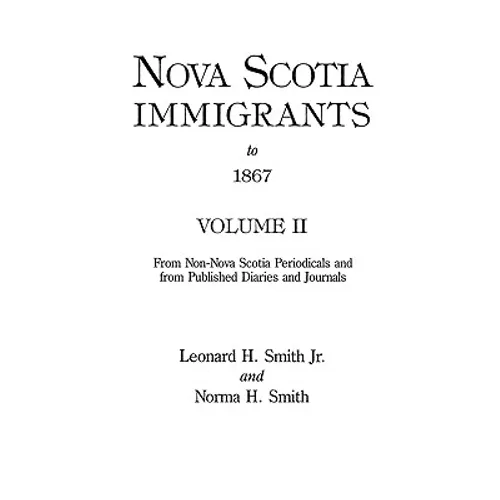 NOVA SCOTIA
IMMIGRANTS

to

1867

VOLUME II

From Non-Nova Scotia Periodicals and from Published Diaries and Journals

Leonard H. Smith Jr.
and
Norma H. Smith